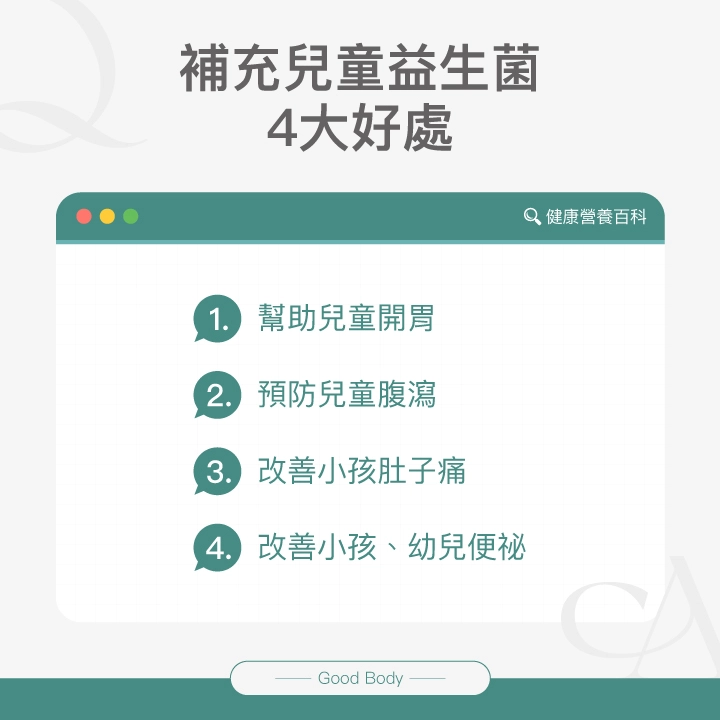 補充兒童益生菌
4大好處

健康營養百科

1. 幫助兒童開胃

2. 預防兒童腹瀉

3. 改善小孩肚子痛

4. 改善小孩、幼兒便祕

Good Body